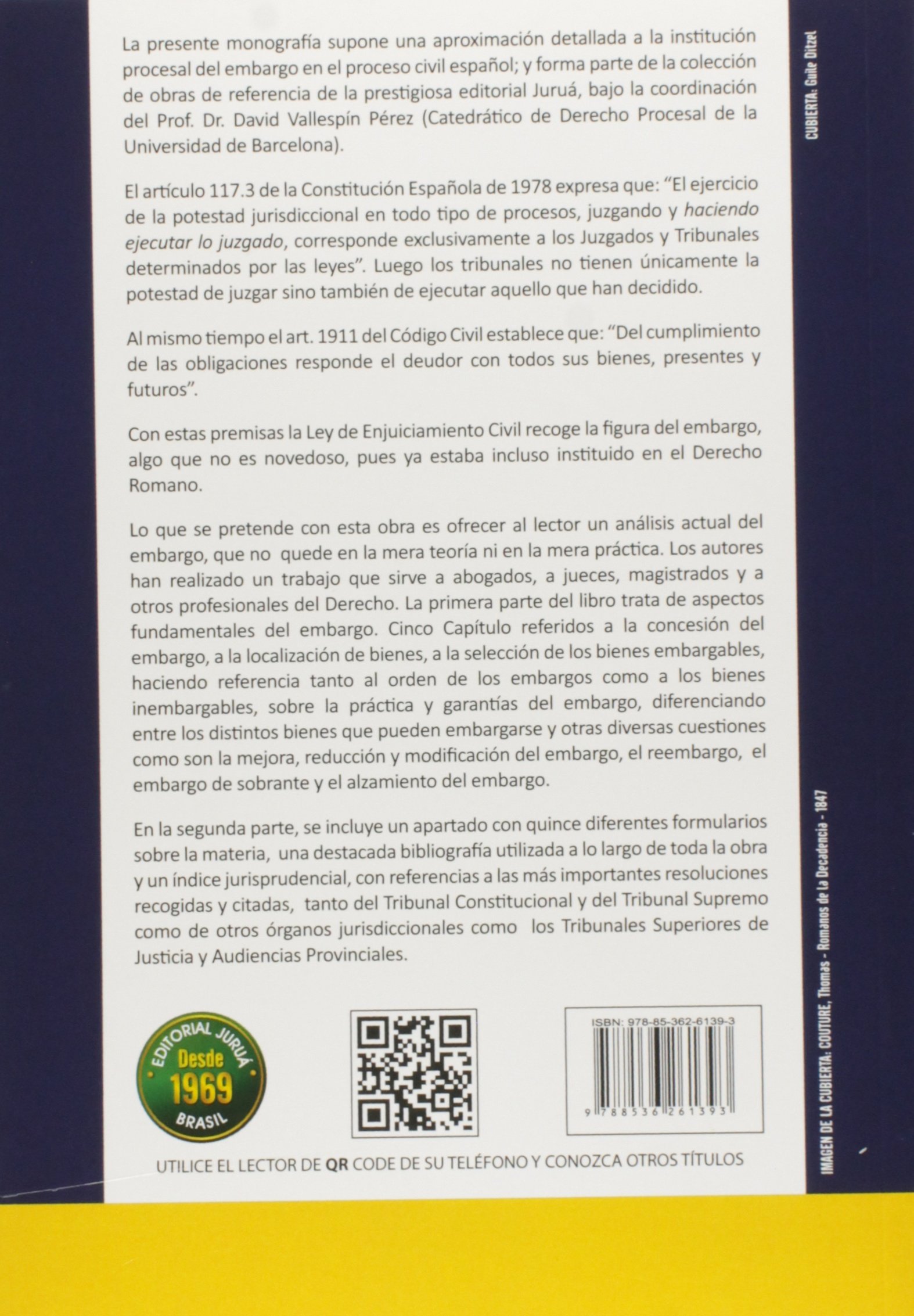 La presente monografía supone una aproximación detallada a la institución procesal del embargo en el proceso civil español; y forma parte de la colección de obras de referencia de la prestigiosa editorial Juruá, bajo la coordinación del Prof. Dr. David Vallespín Pérez (Catedrático de Derecho Procesal de la Universidad de Barcelona).

El artículo 117.3 de la Constitución Española de 1978 expresa que: "El ejercicio de la potestad jurisdiccional en todo tipo de procesos, juzgando y haciendo ejecutar lo juzgado, corresponde exclusivamente a los Juzgados y Tribunales determinados por las leyes". Luego los tribunales no tienen únicamente la potestad de juzgar sino también de ejecutar aquello que han decidido.

Al mismo tiempo el art. 1911 del Código Civil establece que: "Del cumplimiento de las obligaciones responde el deudor con todos sus bienes, presentes y futuros".

Con estas premisas la Ley de Enjuiciamiento Civil recoge la figura del embargo, algo que no es novedoso, pues ya estaba incluso instituido en el Derecho Romano.

Lo que se pretende con esta obra es ofrecer al lector un análisis actual del embargo, que no quede en la mera teoría ni en la mera práctica. Los autores han realizado un trabajo que sirve a abogados, a jueces, magistrados y a otros profesionales del Derecho. La primera parte del libro trata de aspectos fundamentales del embargo. Cinco Capítulo referidos a la concesión del embargo, a la localización de bienes, a la selección de los bienes embargables, haciendo referencia tanto al orden de los embargos como a los bienes inembargables, sobre la práctica y garantías del embargo, diferenciando entre los distintos bienes que pueden embargarse y otras diversas cuestiones como son la mejora, reducción y modificación del embargo, el reembargo, el embargo de sobrante y el alzamiento del embargo.

En la segunda parte, se incluye un apartado con quince diferentes formularios sobre la materia, una destacada bibliografía utilizada a lo largo de toda la obra y un índice jurisprudencial, con referencias a las más importantes resoluciones recogidas y citadas, tanto del Tribunal Constitucional y del Tribunal Supremo como de otros órganos jurisdiccionales como los Tribunales Superiores de Justicia y Audiencias Provinciales.

EDITORIAL JURUÁ
Desde
1969
BRASIL

ISBN: 978-85-362-6139-3
9 788536 261393

UTILICE EL LECTOR DE QR CODE DE SU TELÉFONO Y CONOZCA OTROS TÍTULOS

CUBIERTA: Guile Ditzel

IMAGEN DE LA CUBIERTA: COUTURE, Thomas - Romanos de la Decadencia - 1847